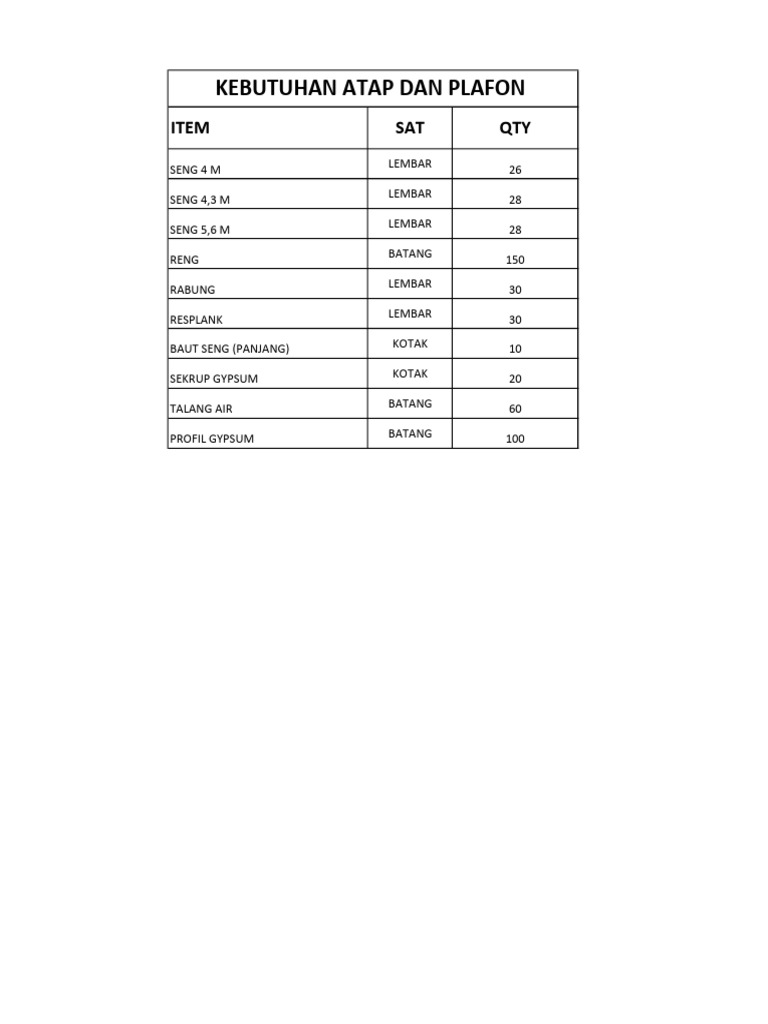 KEBUTUHAN ATAP DAN PLAFON

| ITEM | SAT | QTY |
|---|---|---|
| SENG 4 M | LEMBAR | 26 |
| SENG 4,3 M | LEMBAR | 28 |
| SENG 5,6 M | LEMBAR | 28 |
| RENG | BATANG | 150 |
| RABUNG | LEMBAR | 30 |
| RESPLANK | LEMBAR | 30 |
| BAUT SENG (PANJANG) | KOTAK | 10 |
| SEKRUP GYPSUM | KOTAK | 20 |
| TALANG AIR | BATANG | 60 |
| PROFIL GYPSUM | BATANG | 100 |